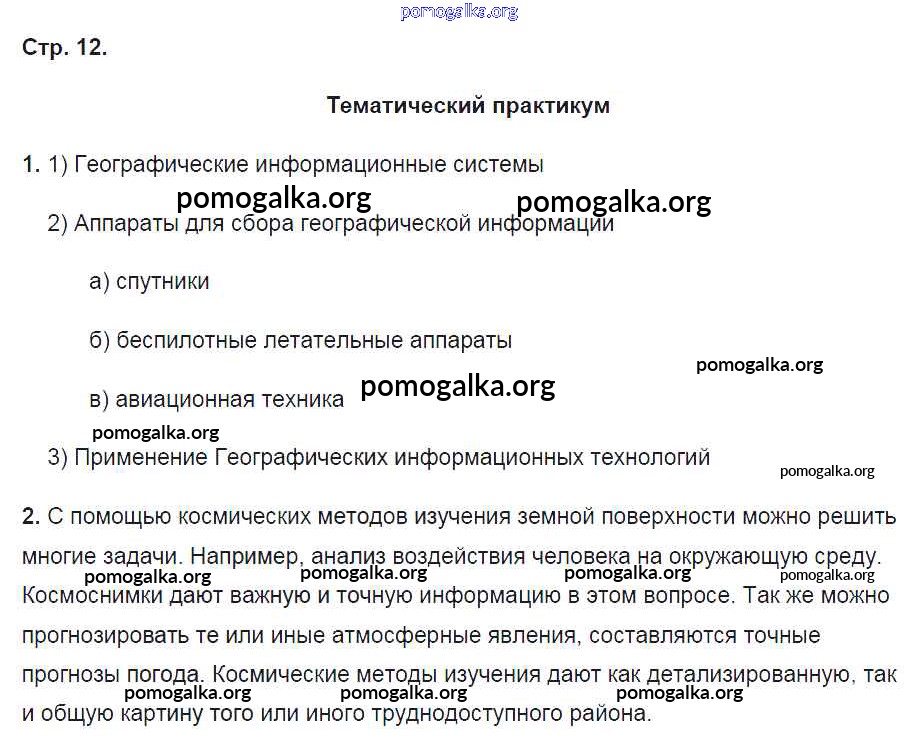 pomogalka.org

Стр. 12.

Тематический практикум

1. 1) Географические информационные системы

pomogalka.org pomogalka.org

2) Аппараты для сбора географической информации

а) спутники

б) беспилотные летательные аппараты

pomogalka.org

в) авиационная техника pomogalka.org

pomogalka.org

3) Применение Географических информационных технологий

pomogalka.org

2. С помощью космических методов изучения земной поверхности можно решить многие задачи. Например, анализ воздействия человека на окружающую среду.
pomogalka.org pomogalka.org pomogalka.org pomogalka.org
Космоснимки дают важную и точную информацию в этом вопросе. Так же можно прогнозировать те или иные атмосферные явления, составляются точные прогнозы погода. Космические методы изучения дают как детализированную, так
pomogalka.org pomogalka.org pomogalka.org
и общую картину того или иного труднодоступного района.